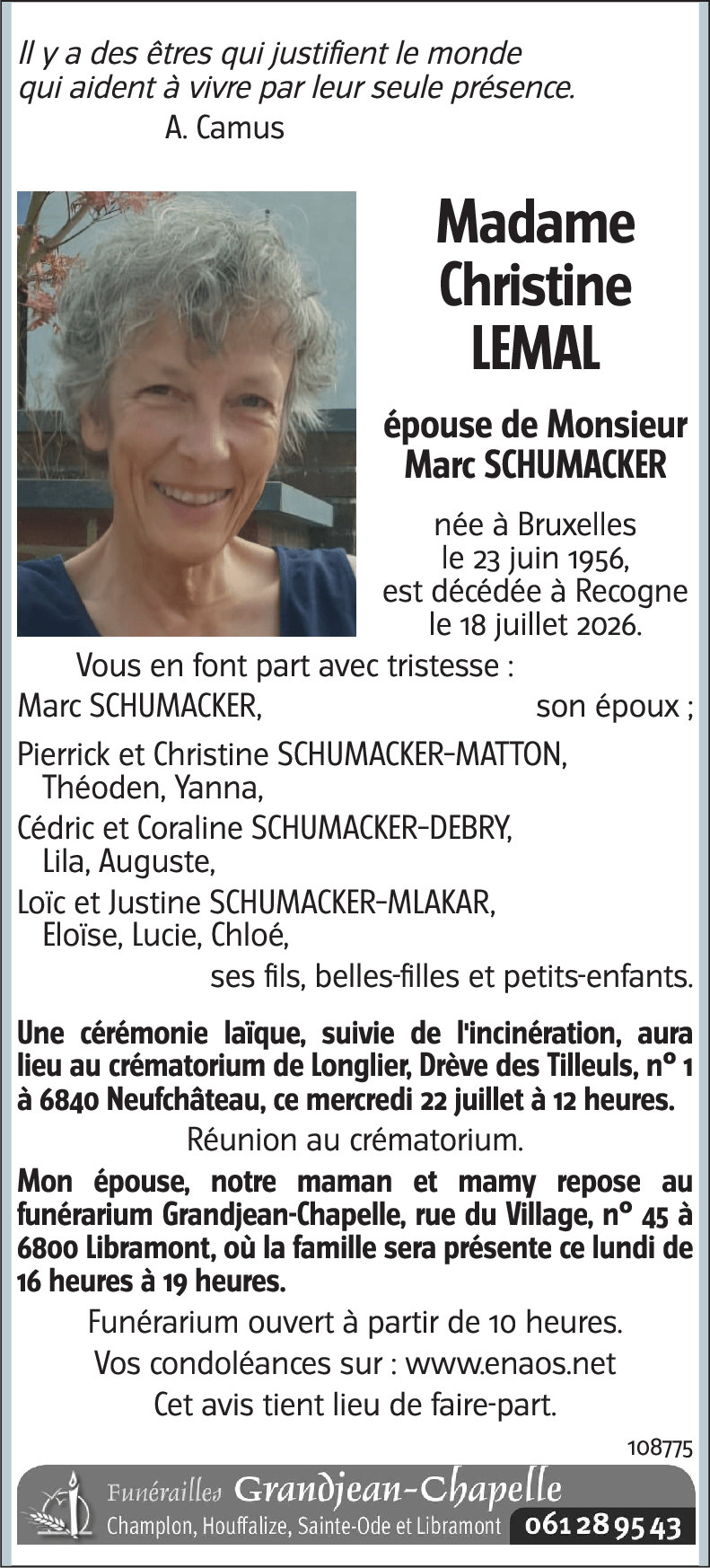 Il y a des êtres qui justifient le monde
qui aident à vivre par leur seule présence.
A. Camus

Madame
Christine
LEMAL

épouse de Monsieur
Marc SCHUMACKER

née à Bruxelles
le 23 juin 1956,
est décédée à Recogne
le 18 juillet 2026.

Vous en font part avec tristesse :

Marc SCHUMACKER, son époux ;

Pierrick et Christine SCHUMACKER-MATTON,
Théoden, Yanna,

Cédric et Coraline SCHUMACKER-DEBRY,
Lila, Auguste,

Loïc et Justine SCHUMACKER-MLAKAR,
Eloïse, Lucie, Chloé,

ses fils, belles-filles et petits-enfants.

Une cérémonie laïque, suivie de l'incinération, aura lieu au crématorium de Longlier, Drève des Tilleuls, n° 1 à 6840 Neufchâteau, ce mercredi 22 juillet à 12 heures.

Réunion au crématorium.

Mon épouse, notre maman et mamy repose au funérarium Grandjean-Chapelle, rue du Village, n° 45 à 6800 Libramont, où la famille sera présente ce lundi de 16 heures à 19 heures.

Funérarium ouvert à partir de 10 heures.

Vos condoléances sur : www.enaos.net

Cet avis tient lieu de faire-part.

108775

Funérailles Grandjean-Chapelle
Champlon, Houffalize, Sainte-Ode et Libramont 061 28 95 43